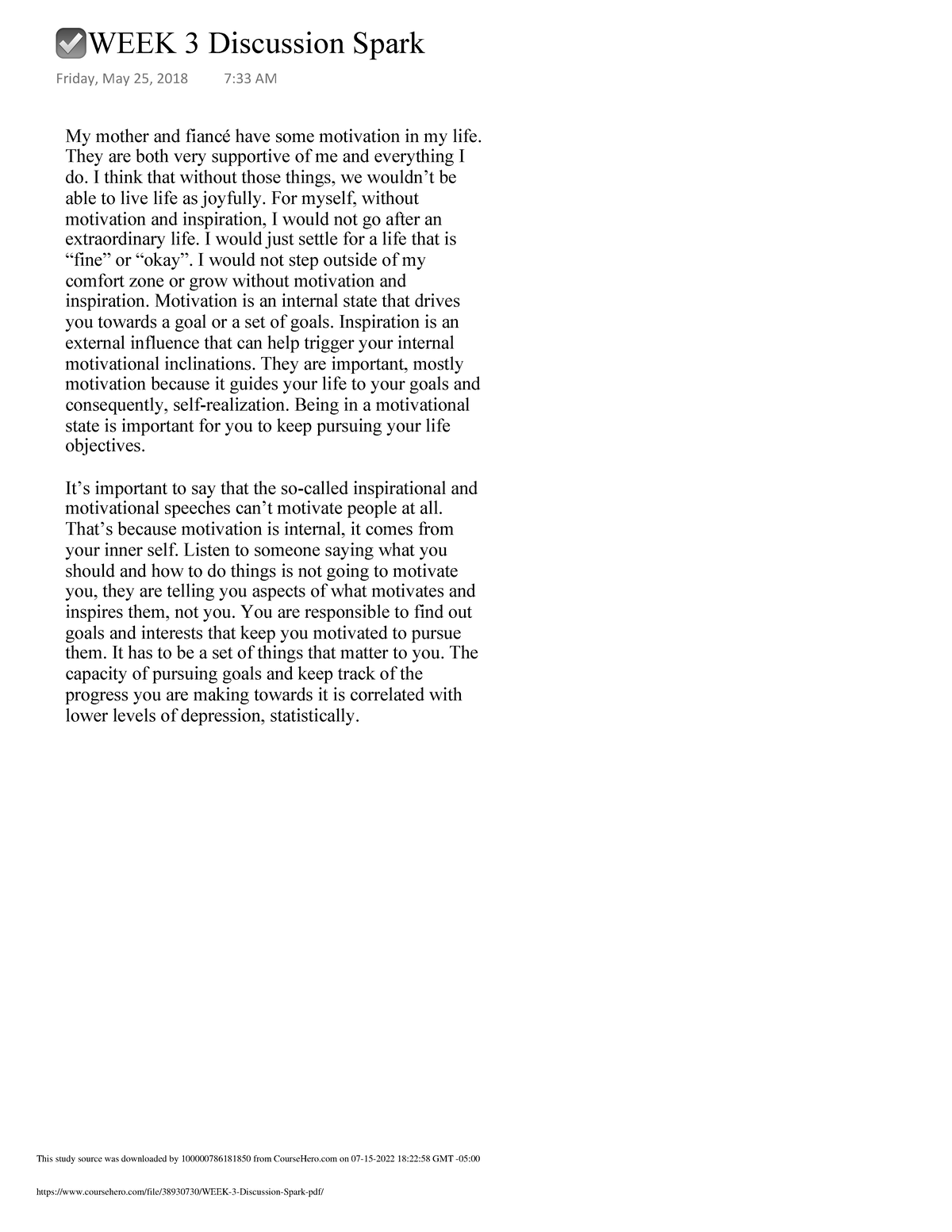 ☑WEEK 3 Discussion Spark

Friday, May 25, 2018 7:33 AM

My mother and fiancé have some motivation in my life. They are both very supportive of me and everything I do. I think that without those things, we wouldn't be able to live life as joyfully. For myself, without motivation and inspiration, I would not go after an extraordinary life. I would just settle for a life that is "fine" or "okay". I would not step outside of my comfort zone or grow without motivation and inspiration. Motivation is an internal state that drives you towards a goal or a set of goals. Inspiration is an external influence that can help trigger your internal motivational inclinations. They are important, mostly motivation because it guides your life to your goals and consequently, self-realization. Being in a motivational state is important for you to keep pursuing your life objectives.

It's important to say that the so-called inspirational and motivational speeches can't motivate people at all. That's because motivation is internal, it comes from your inner self. Listen to someone saying what you should and how to do things is not going to motivate you, they are telling you aspects of what motivates and inspires them, not you. You are responsible to find out goals and interests that keep you motivated to pursue them. It has to be a set of things that matter to you. The capacity of pursuing goals and keep track of the progress you are making towards it is correlated with lower levels of depression, statistically.

This study source was downloaded by 100000786181850 from CourseHero.com on 07-15-2022 18:22:58 GMT -05:00

https://www.coursehero.com/file/38930730/WEEK-3-Discussion-Spark-pdf/